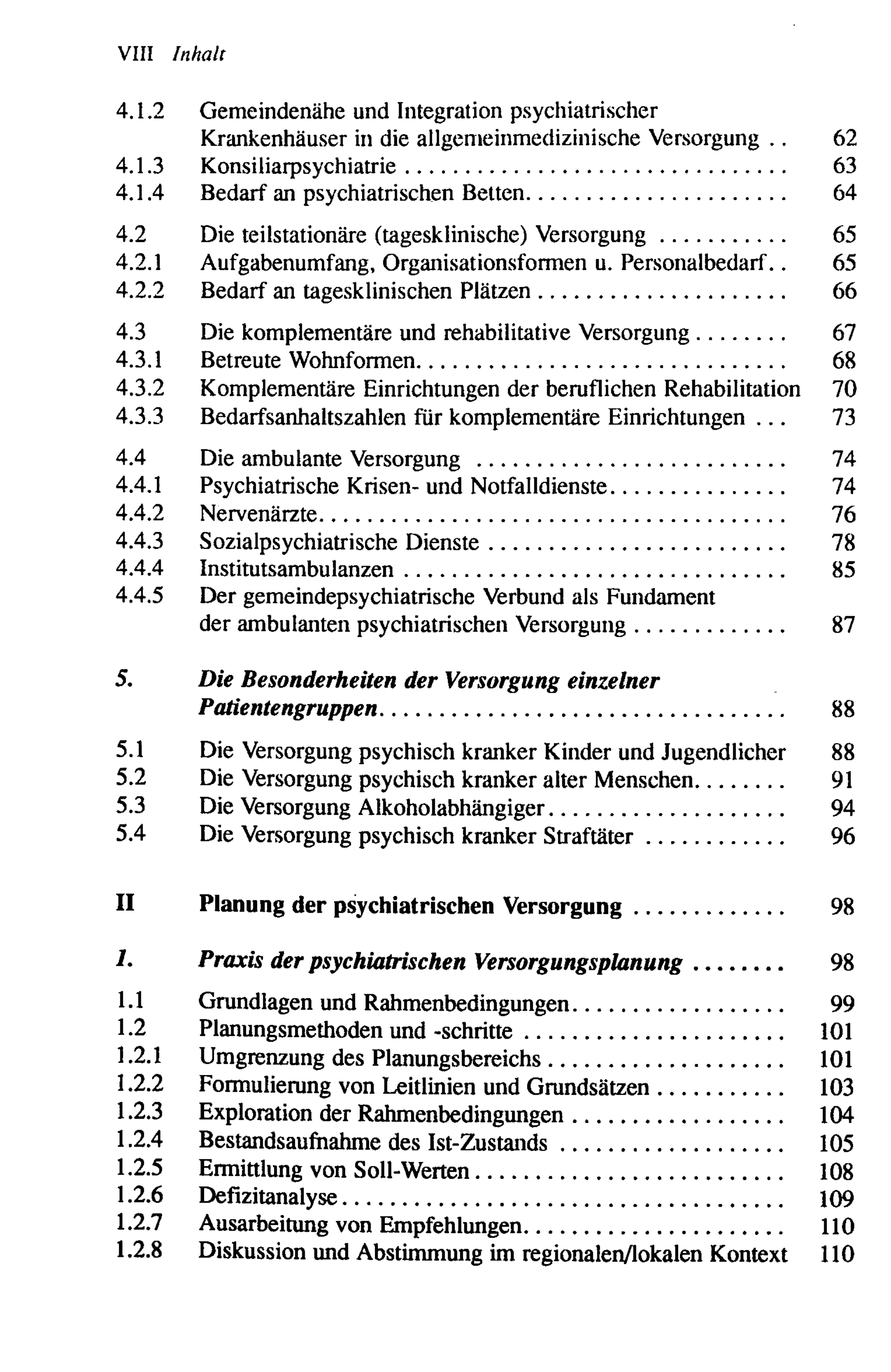 VIII Inhalt

4.1.2 Gemeindenähe und Integration psychiatrischer Krankenhäuser in die allgemeinmedizinische Versorgung 62
4.1.3 Konsiliarpsychiatrie 63
4.1.4 Bedarf an psychiatrischen Betten 64

4.2 Die teilstationäre (tagesklinische) Versorgung 65
4.2.1 Aufgabenumfang, Organisationsformen u. Personalbedarf 65
4.2.2 Bedarf an tagesklinischen Plätzen 66

4.3 Die komplementäre und rehabilitative Versorgung 67
4.3.1 Betreute Wohnformen 68
4.3.2 Komplementäre Einrichtungen der beruflichen Rehabilitation 70
4.3.3 Bedarfsanhaltszahlen für komplementäre Einrichtungen 73

4.4 Die ambulante Versorgung 74
4.4.1 Psychiatrische Krisen- und Notfalldienste 74
4.4.2 Nervenärzte 76
4.4.3 Sozialpsychiatrische Dienste 78
4.4.4 Institutsambulanzen 85
4.4.5 Der gemeindepsychiatrische Verbund als Fundament der ambulanten psychiatrischen Versorgung 87

5. Die Besonderheiten der Versorgung einzelner Patientengruppen 88

5.1 Die Versorgung psychisch kranker Kinder und Jugendlicher 88
5.2 Die Versorgung psychisch kranker alter Menschen 91
5.3 Die Versorgung Alkoholabhängiger 94
5.4 Die Versorgung psychisch kranker Straftäter 96

II Planung der psychiatrischen Versorgung 98

1. Praxis der psychiatrischen Versorgungsplanung 98

1.1 Grundlagen und Rahmenbedingungen 99
1.2 Planungsmethoden und -schritte 101
1.2.1 Umgrenzung des Planungsbereichs 101
1.2.2 Formulierung von Leitlinien und Grundsätzen 103
1.2.3 Exploration der Rahmenbedingungen 104
1.2.4 Bestandsaufnahme des Ist-Zustands 105
1.2.5 Ermittlung von Soll-Werten 108
1.2.6 Defizitanalyse 109
1.2.7 Ausarbeitung von Empfehlungen 110
1.2.8 Diskussion und Abstimmung im regionalen/lokalen Kontext 110